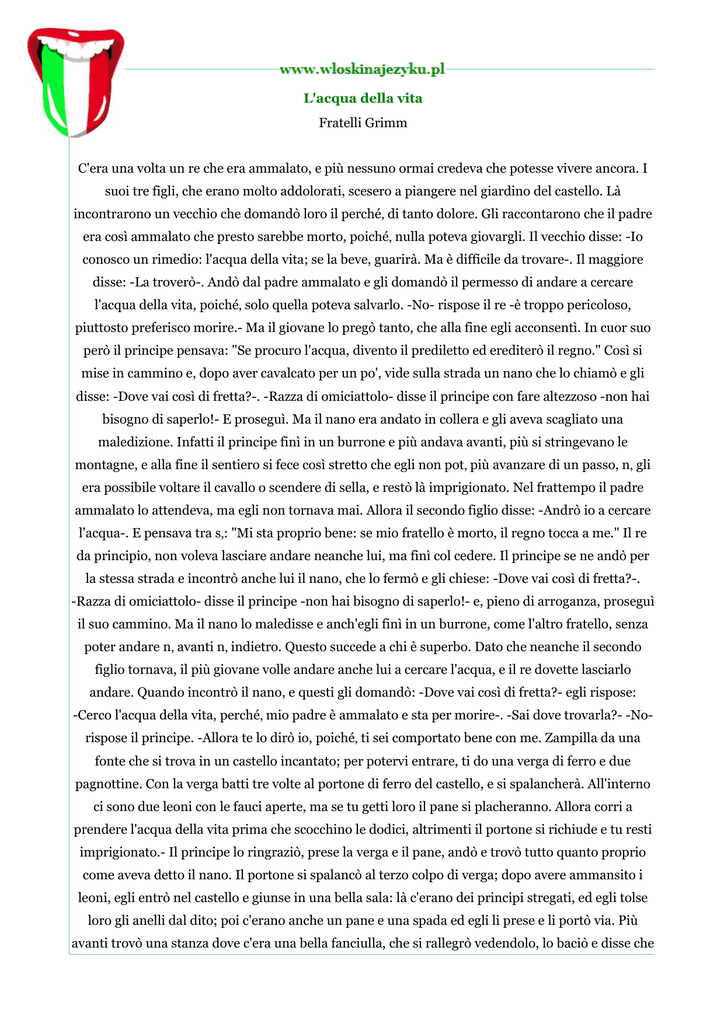 www.wloskinajezyku.pl

L'acqua della vita

Fratelli Grimm

C'era una volta un re che era ammalato, e più nessuno ormai credeva che potesse vivere ancora. I suoi tre figli, che erano molto addolorati, scesero a piangere nel giardino del castello. Là incontrarono un vecchio che domandò loro il perché, di tanto dolore. Gli raccontarono che il padre era così ammalato che presto sarebbe morto, poiché, nulla poteva giovargli. Il vecchio disse: -Io conosco un rimedio: l'acqua della vita; se la beve, guarirà. Ma è difficile da trovare-. Il maggiore disse: -La troverò-. Andò dal padre ammalato e gli domandò il permesso di andare a cercare l'acqua della vita, poiché, solo quella poteva salvarlo. -No- rispose il re -è troppo pericoloso, piuttosto preferisco morire.- Ma il giovane lo pregò tanto, che alla fine egli acconsentì. In cuor suo però il principe pensava: "Se procuro l'acqua, divento il prediletto ed erediterò il regno." Così si mise in cammino e, dopo aver cavalcato per un po', vide sulla strada un nano che lo chiamò e gli disse: -Dove vai così di fretta?-. -Razza di omiciattolo- disse il principe con fare altezzoso -non hai bisogno di saperlo!- E proseguì. Ma il nano era andato in collera e gli aveva scagliato una maledizione. Infatti il principe finì in un burrone e più andava avanti, più si stringevano le montagne, e alla fine il sentiero si fece così stretto che egli non pot, più avanzare di un passo, n, gli era possibile voltare il cavallo o scendere di sella, e restò là imprigionato. Nel frattempo il padre ammalato lo attendeva, ma egli non tornava mai. Allora il secondo figlio disse: -Andrò io a cercare l'acqua-. E pensava tra s,: "Mi sta proprio bene: se mio fratello è morto, il regno tocca a me." Il re da principio, non voleva lasciare andare neanche lui, ma finì col cedere. Il principe se ne andò per la stessa strada e incontrò anche lui il nano, che lo fermò e gli chiese: -Dove vai così di fretta?-. -Razza di omiciattolo- disse il principe -non hai bisogno di saperlo!- e, pieno di arroganza, proseguì il suo cammino. Ma il nano lo maledisse e anch'egli finì in un burrone, come l'altro fratello, senza poter andare n, avanti n, indietro. Questo succede a chi è superbo. Dato che neanche il secondo figlio tornava, il più giovane volle andare anche lui a cercare l'acqua, e il re dovette lasciarlo andare. Quando incontrò il nano, e questi gli domandò: -Dove vai così di fretta?- egli rispose: -Cerco l'acqua della vita, perché, mio padre è ammalato e sta per morire-. -Sai dove trovarla?- -No- rispose il principe. -Allora te lo dirò io, poiché, ti sei comportato bene con me. Zampilla da una fonte che si trova in un castello incantato; per potervi entrare, ti do una verga di ferro e due pagnottine. Con la verga batti tre volte al portone di ferro del castello, e si spalancherà. All'interno ci sono due leoni con le fauci aperte, ma se tu getti loro il pane si placheranno. Allora corri a prendere l'acqua della vita prima che scocchino le dodici, altrimenti il portone si richiude e tu resti imprigionato.- Il principe lo ringraziò, prese la verga e il pane, andò e trovò tutto quanto proprio come aveva detto il nano. Il portone si spalancò al terzo colpo di verga; dopo avere ammansito i leoni, egli entrò nel castello e giunse in una bella sala: là c'erano dei principi stregati, ed egli tolse loro gli anelli dal dito; poi c'erano anche un pane e una spada ed egli li prese e li portò via. Più avanti trovò una stanza dove c'era una bella fanciulla, che si rallegrò vedendolo, lo baciò e disse che